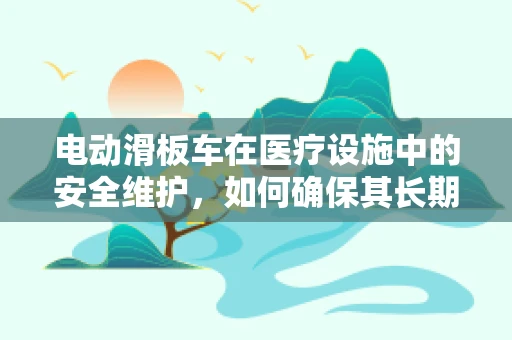 电动滑板车在医疗设施中的安全维护，如何确保其长期